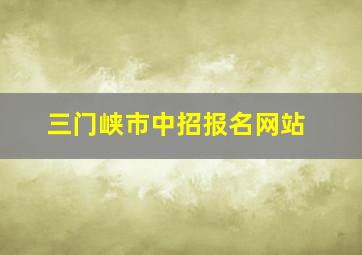 三门峡市中招报名网站